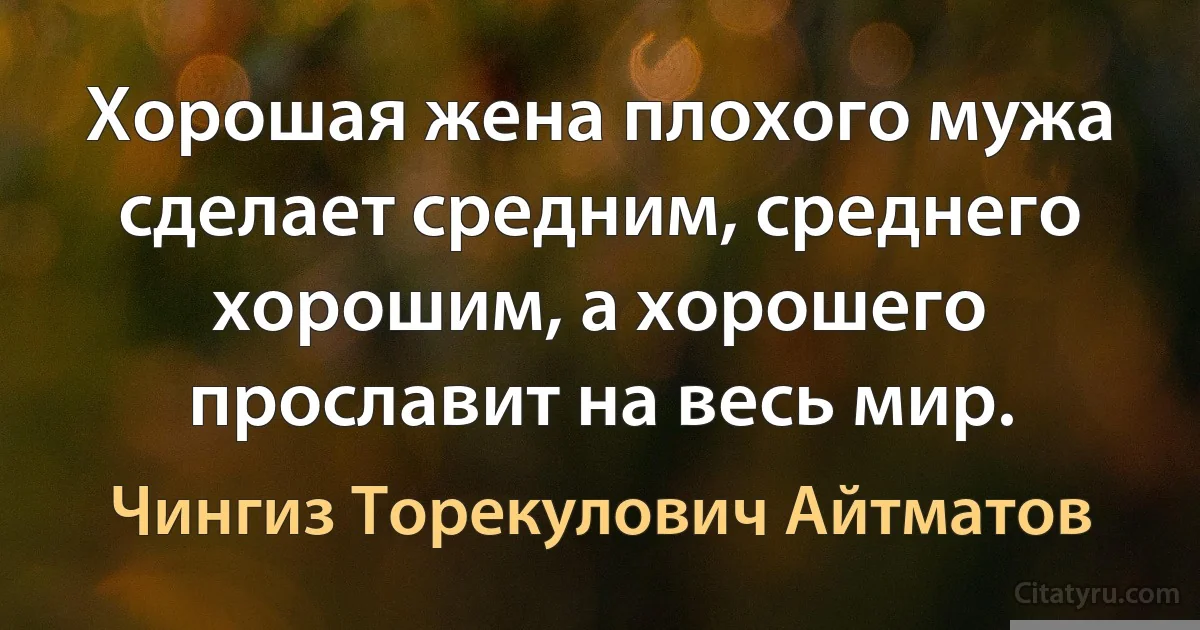 Хорошая жена плохого мужа сделает средним, среднего хорошим, а хорошего прославит на весь мир.

Чингиз Торекулович Айтматов

Citatyru.com